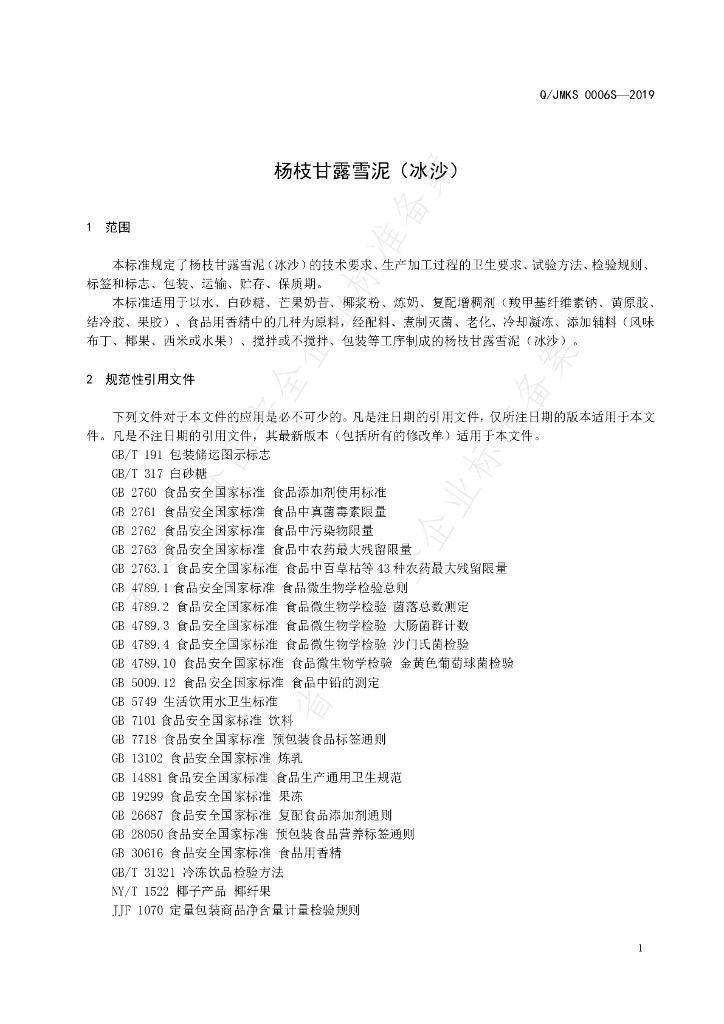 Q/JMKS 0006S—2019

杨枝甘露雪泥（冰沙）

1 范围

本标准规定了杨枝甘露雪泥（冰沙）的技术要求、生产加工过程的卫生要求、试验方法、检验规则、标签和标志、包装、运输、贮存、保质期。

本标准适用于以水、白砂糖、芒果奶昔、椰浆粉、炼奶、复配增稠剂（羧甲基纤维素钠、黄原胶、结冷胶、果胶）、食品用香精中的几种为原料，经配料、煮制灭菌、老化、冷却凝冻、添加辅料（风味布丁、椰果、西米或水果）、搅拌或不搅拌、包装等工序制成的杨枝甘露雪泥（冰沙）。

2 规范性引用文件

下列文件对于本文件的应用是必不可少的。凡是注日期的引用文件，仅所注日期的版本适用于本文件。凡是不注日期的引用文件，其最新版本（包括所有的修改单）适用于本文件。

GB/T 191 包装储运图示标志
GB/T 317 白砂糖
GB 2760 食品安全国家标准 食品添加剂使用标准
GB 2761 食品安全国家标准 食品中真菌毒素限量
GB 2762 食品安全国家标准 食品中污染物限量
GB 2763 食品安全国家标准 食品中农药最大残留限量
GB 2763.1 食品安全国家标准 食品中百草枯等 43 种农药最大残留限量
GB 4789.1 食品安全国家标准 食品微生物学检验总则
GB 4789.2 食品安全国家标准 食品微生物学检验 菌落总数测定
GB 4789.3 食品安全国家标准 食品微生物学检验 大肠菌群计数
GB 4789.4 食品安全国家标准 食品微生物学检验 沙门氏菌检验
GB 4789.10 食品安全国家标准 食品微生物学检验 金黄色葡萄球菌检验
GB 5009.12 食品安全国家标准 食品中铅的测定
GB 5749 生活饮用水卫生标准
GB 7101 食品安全国家标准 饮料
GB 7718 食品安全国家标准 预包装食品标签通则
GB 13102 食品安全国家标准 炼乳
GB 14881 食品安全国家标准 食品生产通用卫生规范
GB 19299 食品安全国家标准 果冻
GB 26687 食品安全国家标准 复配食品添加剂通则
GB 28050 食品安全国家标准 预包装食品营养标签通则
GB 30616 食品安全国家标准 食品用香精
GB/T 31321 冷冻饮品检验方法
NY/T 1522 椰子产品 椰纤果
JJF 1070 定量包装商品净含量计量检验规则

1